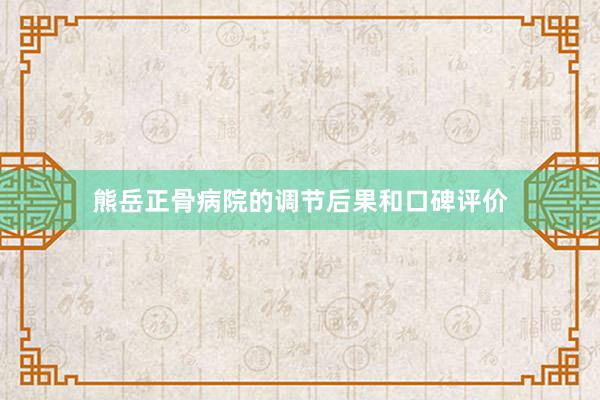 熊岳正骨病院的调节后果和口碑评价